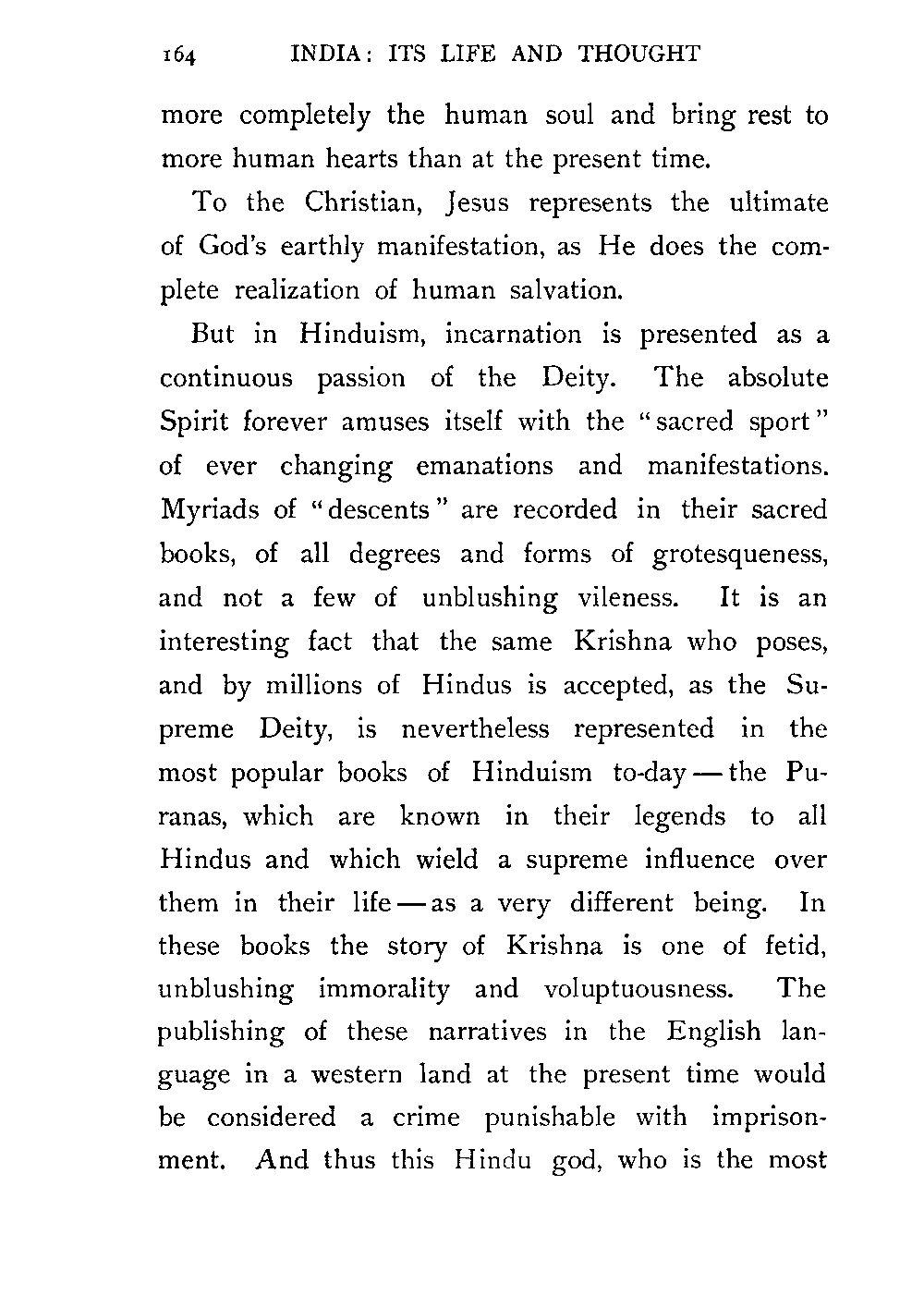 164 INDIA: ITS LIFE AND THOUGHT

more completely the human soul and bring rest to more human hearts than at the present time.

To the Christian, Jesus represents the ultimate of God's earthly manifestation, as He does the complete realization of human salvation.

But in Hinduism, incarnation is presented as a continuous passion of the Deity. The absolute Spirit forever amuses itself with the "sacred sport" of ever changing emanations and manifestations. Myriads of "descents" are recorded in their sacred books, of all degrees and forms of grotesqueness, and not a few of unblushing vileness. It is an interesting fact that the same Krishna who poses, and by millions of Hindus is accepted, as the Supreme Deity, is nevertheless represented in the most popular books of Hinduism to-day — the Puranas, which are known in their legends to all Hindus and which wield a supreme influence over them in their life — as a very different being. In these books the story of Krishna is one of fetid, unblushing immorality and voluptuousness. The publishing of these narratives in the English language in a western land at the present time would be considered a crime punishable with imprisonment. And thus this Hindu god, who is the most